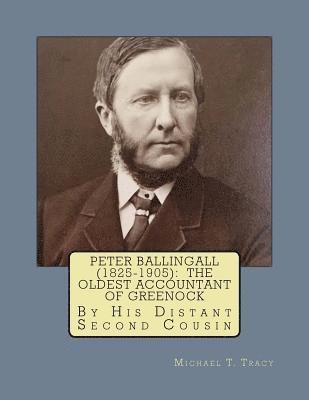 PETER BALLINGALL (1825-1905): THE OLDEST ACCOUNTANT OF GREENOCK

By His Distant Second Cousin

Michael T. Tracy